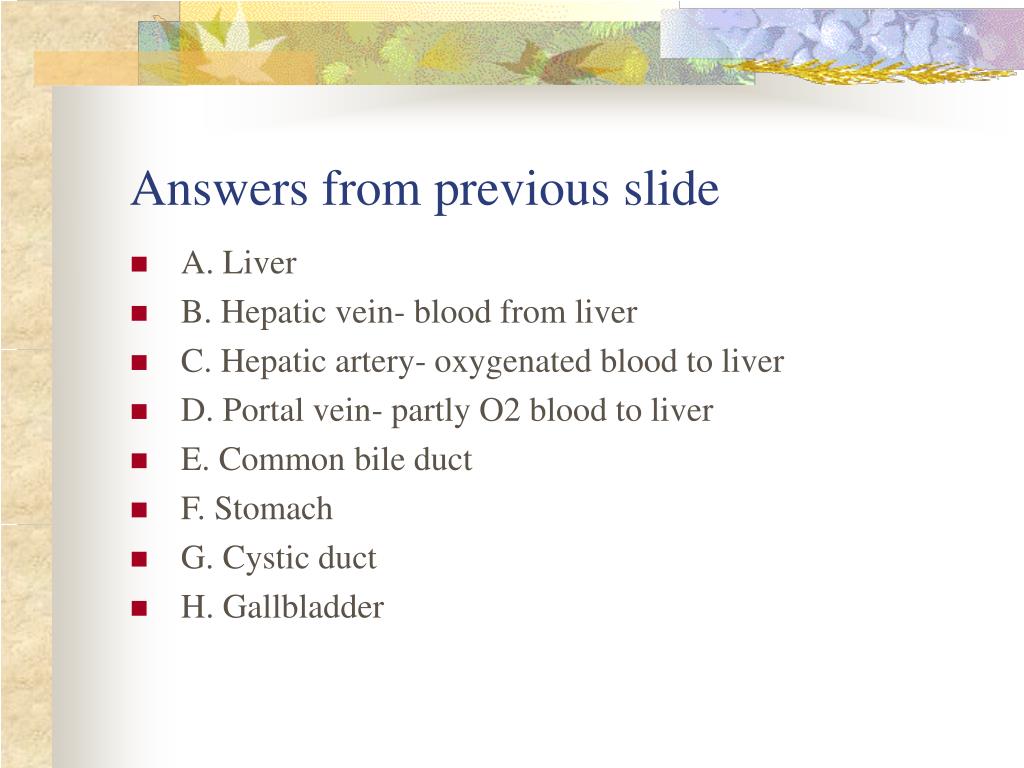 Answers from previous slide

- A. Liver
- B. Hepatic vein- blood from liver
- C. Hepatic artery- oxygenated blood to liver
- D. Portal vein- partly O2 blood to liver
- E. Common bile duct
- F. Stomach
- G. Cystic duct
- H. Gallbladder